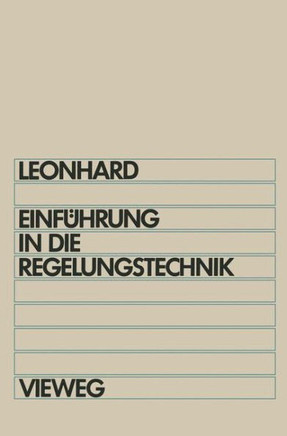 LEONHARD

EINFÜHRUNG IN DIE REGELUNGSTECHNIK

VIEWEG